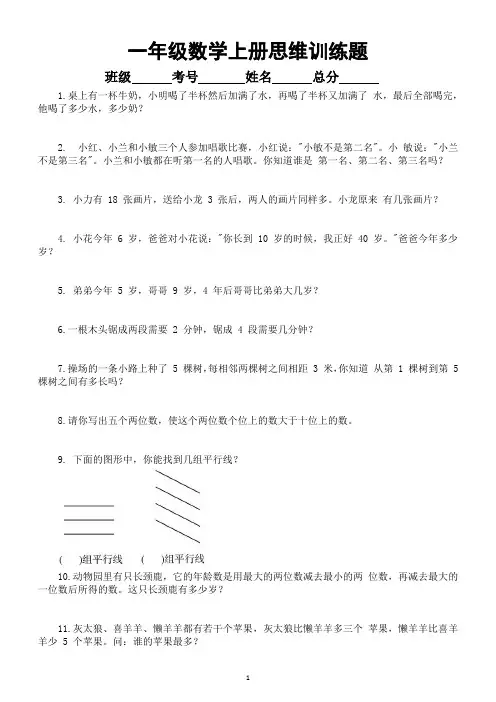 一年级数学上册思维训练题

班级______考号______姓名______总分______

1.桌上有一杯牛奶，小明喝了半杯然后加满了水，再喝了半杯又加满了 水，最后全部喝完，他喝了多少水，多少奶？

2. 小红、小兰和小敏三个人参加唱歌比赛，小红说："小敏不是第二名"。小 敏说："小兰不是第三名"。小兰和小敏都在听第一名的人唱歌。你知道谁是 第一名、第二名、第三名吗？

3. 小力有 18 张画片，送给小龙 3 张后，两人的画片同样多。小龙原来 有几张画片？

4. 小花今年 6 岁，爸爸对小花说："你长到 10 岁的时候，我正好 40 岁。"爸爸今年多少岁？

5. 弟弟今年 5 岁，哥哥 9 岁，4 年后哥哥比弟弟大几岁？

6.一根木头锯成两段需要 2 分钟，锯成 4 段需要几分钟？

7.操场的一条小路上种了 5 棵树，每相邻两棵树之间相距 3 米，你知道 从第 1 棵树到第 5 棵树之间有多长吗？

8.请你写出五个两位数，使这个两位数个位上的数大于十位上的数。

9. 下面的图形中，你能找到几组平行线？

(    )组平行线    (    )组平行线

10.动物园里有只长颈鹿，它的年龄数是用最大的两位数减去最小的两 位数，再减去最大的一位数后所得的数。这只长颈鹿有多少岁？

11.灰太狼、喜羊羊、懒羊羊都有若干个苹果，灰太狼比懒羊羊多三个 苹果，懒羊羊比喜羊羊少 5 个苹果。问：谁的苹果最多？

1